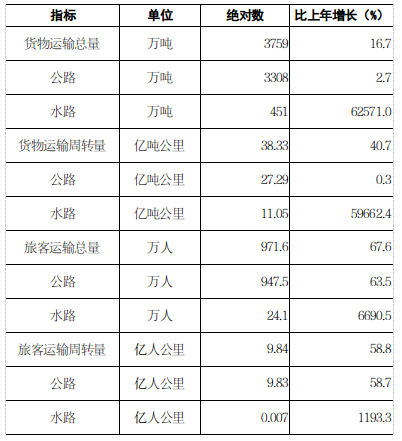 | 指标 | 单位 | 绝对数 | 比上年增长（%） |
|---|---|---|---|
| 货物运输总量 | 万吨 | 3759 | 16.7 |
| 公路 | 万吨 | 3308 | 2.7 |
| 水路 | 万吨 | 451 | 62571.0 |
| 货物运输周转量 | 亿吨公里 | 38.33 | 40.7 |
| 公路 | 亿吨公里 | 27.29 | 0.3 |
| 水路 | 亿吨公里 | 11.05 | 59662.4 |
| 旅客运输总量 | 万人 | 971.6 | 67.6 |
| 公路 | 万人 | 947.5 | 63.5 |
| 水路 | 万人 | 24.1 | 6690.5 |
| 旅客运输周转量 | 亿人公里 | 9.84 | 58.8 |
| 公路 | 亿人公里 | 9.83 | 58.7 |
| 水路 | 亿人公里 | 0.007 | 1193.3 |